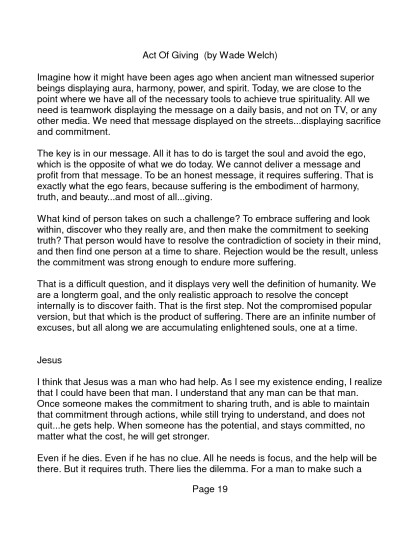 Act Of Giving (by Wade Welch)

Imagine how it might have been ages ago when ancient man witnessed superior beings displaying aura, harmony, power, and spirit. Today, we are close to the point where we have all of the necessary tools to achieve true spirituality. All we need is teamwork displaying the message on a daily basis, and not on TV, or any other media. We need that message displayed on the streets...displaying sacrifice and commitment.

The key is in our message. All it has to do is target the soul and avoid the ego, which is the opposite of what we do today. We cannot deliver a message and profit from that message. To be an honest message, it requires suffering. That is exactly what the ego fears, because suffering is the embodiment of harmony, truth, and beauty...and most of all...giving.

What kind of person takes on such a challenge? To embrace suffering and look within, discover who they really are, and then make the commitment to seeking truth? That person would have to resolve the contradiction of society in their mind, and then find one person at a time to share. Rejection would be the result, unless the commitment was strong enough to endure more suffering.

That is a difficult question, and it displays very well the definition of humanity. We are a longterm goal, and the only realistic approach to resolve the concept internally is to discover faith. That is the first step. Not the compromised popular version, but that which is the product of suffering. There are an infinite number of excuses, but all along we are accumulating enlightened souls, one at a time.

Jesus

I think that Jesus was a man who had help. As I see my existence ending, I realize that I could have been that man. I understand that any man can be that man. Once someone makes the commitment to sharing truth, and is able to maintain that commitment through actions, while still trying to understand, and does not quit...he gets help. When someone has the potential, and stays committed, no matter what the cost, he will get stronger.

Even if he dies. Even if he has no clue. All he needs is focus, and the help will be there. But it requires truth. There lies the dilemma. For a man to make such a

Page 19